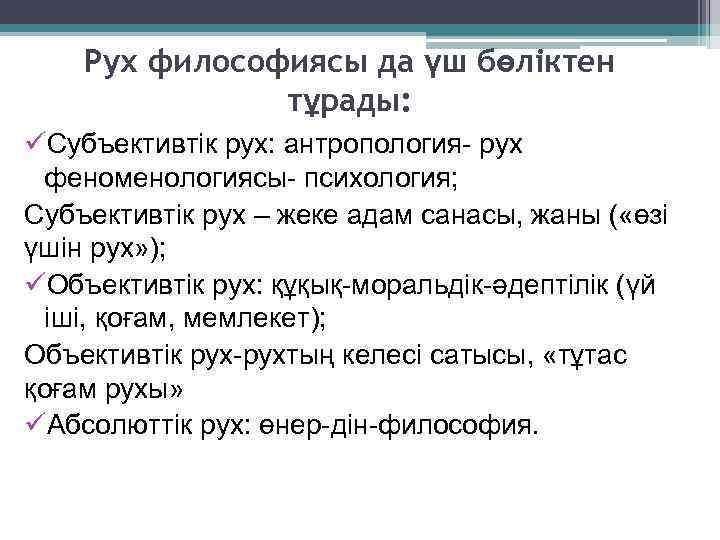 Рух философиясы да үш бөліктен тұрады:

✓Субъективтік рух: антропология- рух феноменологиясы- психология;

Субъективтік рух – жеке адам санасы, жаны («өзі үшін рух»);

✓Объективтік рух: құқық-моральдік-әдептілік (үй іші, қоғам, мемлекет);

Объективтік рух-рухтың келесі сатысы, «тұтас қоғам рухы»

✓Абсолюттік рух: өнер-дін-философия.